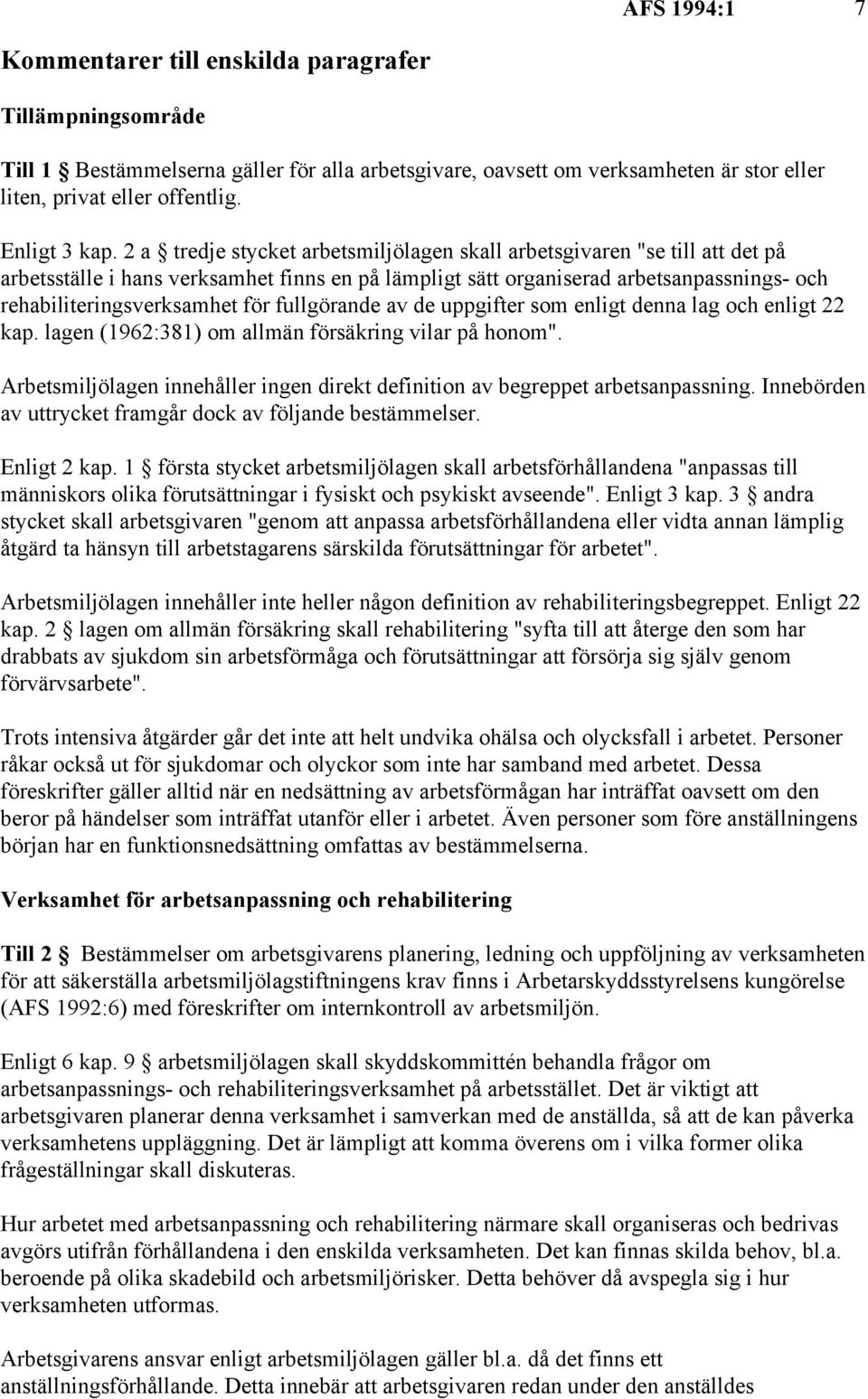 AFS 1994:1 7

Kommentarer till enskilda paragrafer

Tillämpningsområde

Till 1 § Bestämmelserna gäller för alla arbetsgivare, oavsett om verksamheten är stor eller liten, privat eller offentlig.

Enligt 3 kap. 2 a § tredje stycket arbetsmiljölagen skall arbetsgivaren "se till att det på arbetsställe i hans verksamhet finns en på lämpligt sätt organiserad arbetsanpassnings- och rehabiliteringsverksamhet för fullgörande av de uppgifter som enligt denna lag och enligt 22 kap. lagen (1962:381) om allmän försäkring vilar på honom".

Arbetsmiljölagen innehåller ingen direkt definition av begreppet arbetsanpassning. Innebörden av uttrycket framgår dock av följande bestämmelser.

Enligt 2 kap. 1 § första stycket arbetsmiljölagen skall arbetsförhållandena "anpassas till människors olika förutsättningar i fysiskt och psykiskt avseende". Enligt 3 kap. 3 § andra stycket skall arbetsgivaren "genom att anpassa arbetsförhållandena eller vidta annan lämplig åtgärd ta hänsyn till arbetstagarens särskilda förutsättningar för arbetet".

Arbetsmiljölagen innehåller inte heller någon definition av rehabiliteringsbegreppet. Enligt 22 kap. 2 § lagen om allmän försäkring skall rehabilitering "syfta till att återge den som har drabbats av sjukdom sin arbetsförmåga och förutsättningar att försörja sig själv genom förvärvsarbete".

Trots intensiva åtgärder går det inte att helt undvika ohälsa och olycksfall i arbetet. Personer råkar också ut för sjukdomar och olyckor som inte har samband med arbetet. Dessa föreskrifter gäller alltid när en nedsättning av arbetsförmågan har inträffat oavsett om den beror på händelser som inträffat utanför eller i arbetet. Även personer som före anställningens början har en funktionsnedsättning omfattas av bestämmelserna.

Verksamhet för arbetsanpassning och rehabilitering

Till 2 § Bestämmelser om arbetsgivarens planering, ledning och uppföljning av verksamheten för att säkerställa arbetsmiljölagstiftningens krav finns i Arbetarskyddsstyrelsens kungörelse (AFS 1992:6) med föreskrifter om internkontroll av arbetsmiljön.

Enligt 6 kap. 9 § arbetsmiljölagen skall skyddskommittén behandla frågor om arbetsanpassnings- och rehabiliteringsverksamhet på arbetsstället. Det är viktigt att arbetsgivaren planerar denna verksamhet i samverkan med de anställda, så att de kan påverka verksamhetens uppläggning. Det är lämpligt att komma överens om i vilka former olika frågeställningar skall diskuteras.

Hur arbetet med arbetsanpassning och rehabilitering närmare skall organiseras och bedrivas avgörs utifrån förhållandena i den enskilda verksamheten. Det kan finnas skilda behov, bl.a. beroende på olika skadebild och arbetsmiljörisker. Detta behöver då avspegla sig i hur verksamheten utformas.

Arbetsgivarens ansvar enligt arbetsmiljölagen gäller bl.a. då det finns ett anställningsförhållande. Detta innebär att arbetsgivaren redan under den anställdes